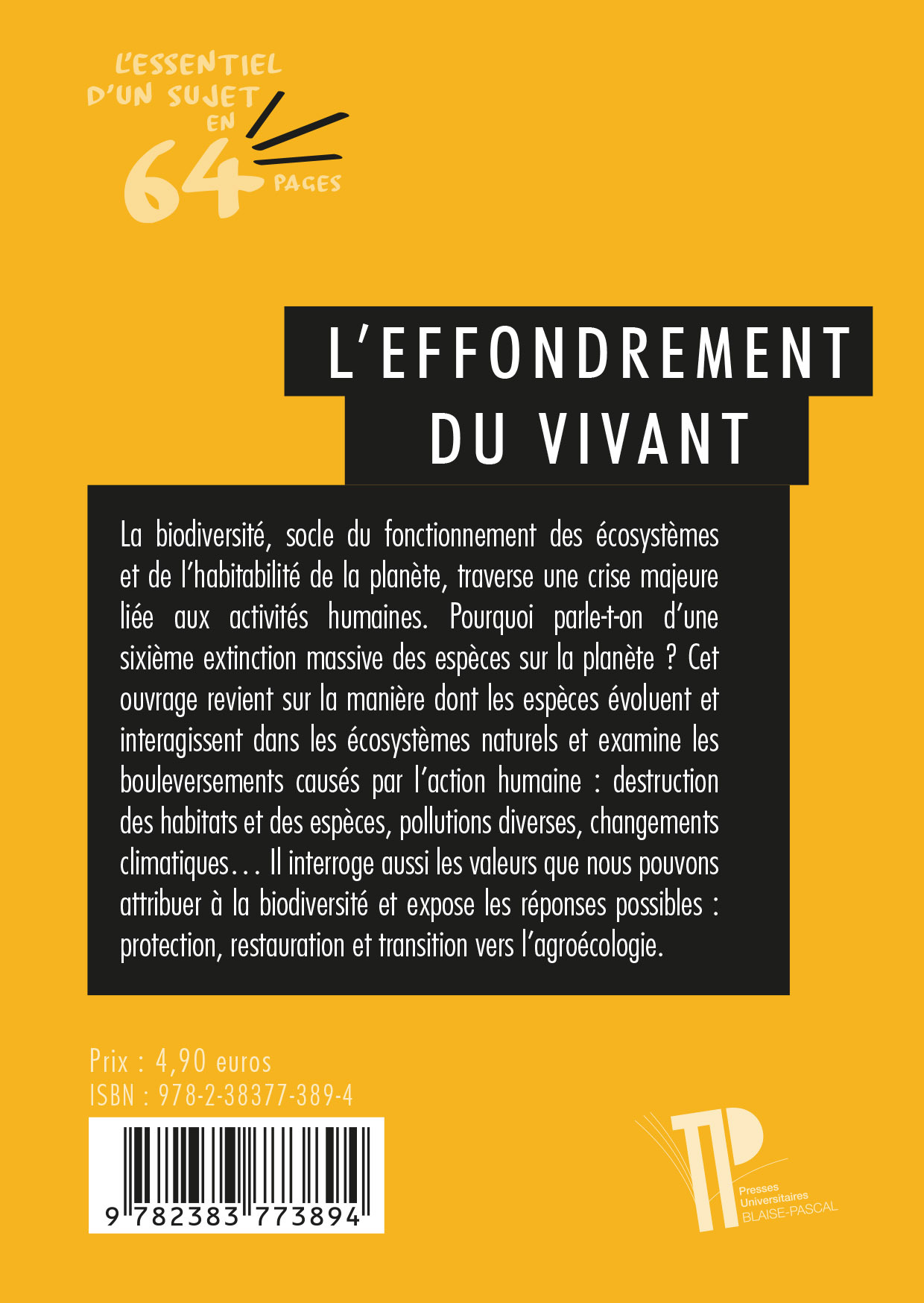 L'ESSENTIEL D'UN SUJET EN 64 PAGES

L'EFFONDREMENT DU VIVANT

La biodiversité, socle du fonctionnement des écosystèmes et de l'habitabilité de la planète, traverse une crise majeure liée aux activités humaines. Pourquoi parle-t-on d'une sixième extinction massive des espèces sur la planète ? Cet ouvrage revient sur la manière dont les espèces évoluent et interagissent dans les écosystèmes naturels et examine les bouleversements causés par l'action humaine : destruction des habitats et des espèces, pollutions diverses, changements climatiques… Il interroge aussi les valeurs que nous pouvons attribuer à la biodiversité et expose les réponses possibles : protection, restauration et transition vers l'agroécologie.

Prix : 4,90 euros
ISBN : 978-2-38377-389-4

9 782383 773894

Presses Universitaires BLAISE-PASCAL